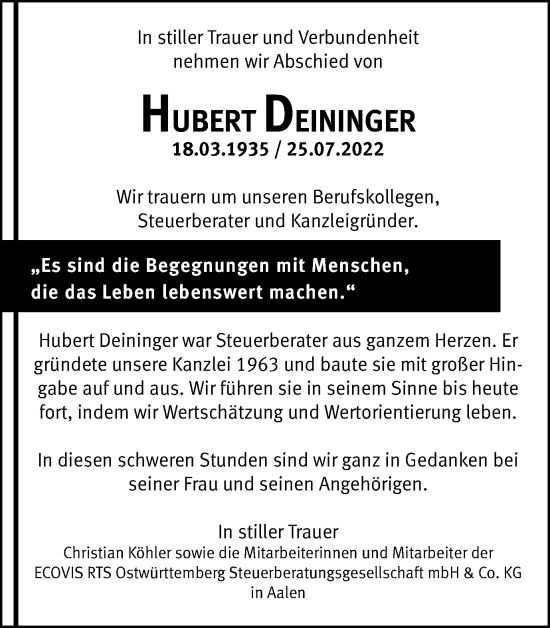 In stiller Trauer und Verbundenheit nehmen wir Abschied von

HUBERT DEININGER
18.03.1935 / 25.07.2022

Wir trauern um unseren Berufskollegen, Steuerberater und Kanzleigründer.

„Es sind die Begegnungen mit Menschen, die das Leben lebenswert machen.“

Hubert Deininger war Steuerberater aus ganzem Herzen. Er gründete unsere Kanzlei 1963 und baute sie mit großer Hingabe auf und aus. Wir führen sie in seinem Sinne bis heute fort, indem wir Wertschätzung und Wertorientierung leben.

In diesen schweren Stunden sind wir ganz in Gedanken bei seiner Frau und seinen Angehörigen.

In stiller Trauer
Christian Köhler sowie die Mitarbeiterinnen und Mitarbeiter der ECOVIS RTS Ostwürttemberg Steuerberatungsgesellschaft mbH & Co. KG in Aalen